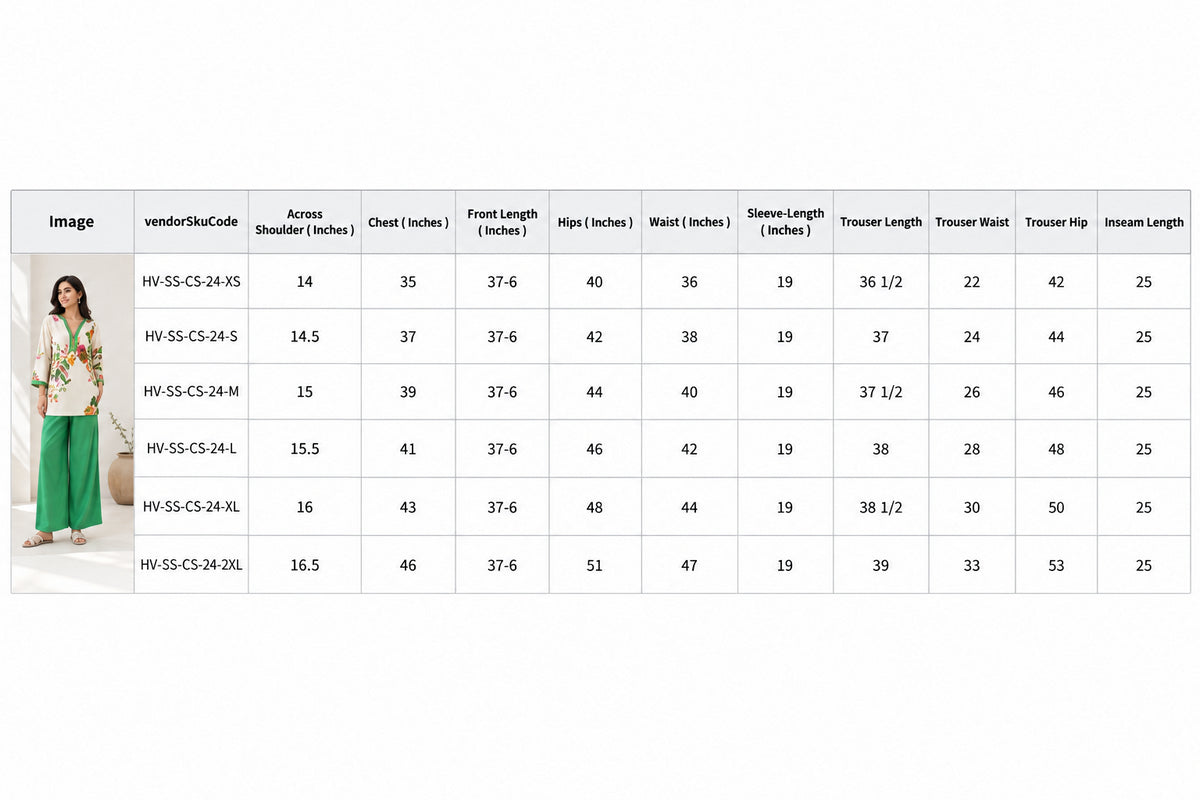 | Image | vendorSkuCode | Across Shoulder ( Inches ) | Chest ( Inches ) | Front Length ( Inches ) | Hips ( Inches ) | Waist ( Inches ) | Sleeve-Length ( Inches ) | Trouser Length | Trouser Waist | Trouser Hip | Inseam Length |
|---|---|---|---|---|---|---|---|---|---|---|---|
| | HV-SS-CS-24-XS | 14 | 35 | 37-6 | 40 | 36 | 19 | 36 1/2 | 22 | 42 | 25 |
| | HV-SS-CS-24-S | 14.5 | 37 | 37-6 | 42 | 38 | 19 | 37 | 24 | 44 | 25 |
| | HV-SS-CS-24-M | 15 | 39 | 37-6 | 44 | 40 | 19 | 37 1/2 | 26 | 46 | 25 |
| | HV-SS-CS-24-L | 15.5 | 41 | 37-6 | 46 | 42 | 19 | 38 | 28 | 48 | 25 |
| | HV-SS-CS-24-XL | 16 | 43 | 37-6 | 48 | 44 | 19 | 38 1/2 | 30 | 50 | 25 |
| | HV-SS-CS-24-2XL | 16.5 | 46 | 37-6 | 51 | 47 | 19 | 39 | 33 | 53 | 25 |